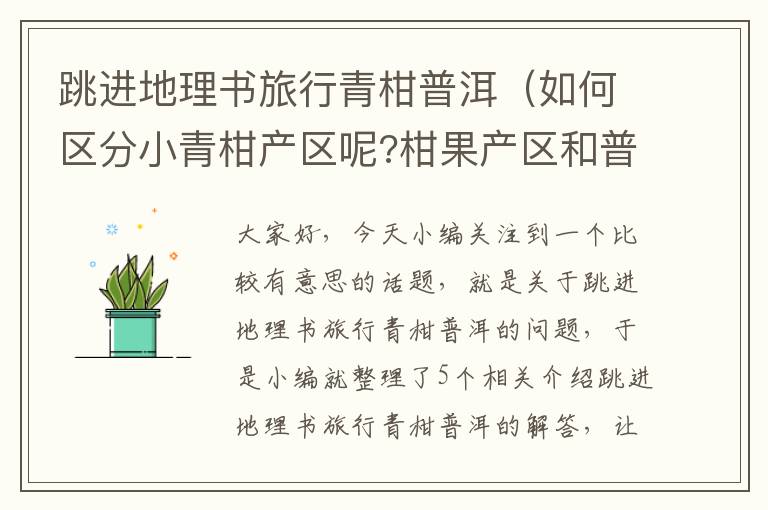 跳进地理书旅行青柑普洱（如何区分小青柑产区呢?柑果产区和普

大家好，今天小编关注到一个比较有意思的话题，就是关于跳进地理书旅行青柑普洱的问题，于是小编就整理了5个相关介绍跳进地理书旅行青柑普洱的解答，让